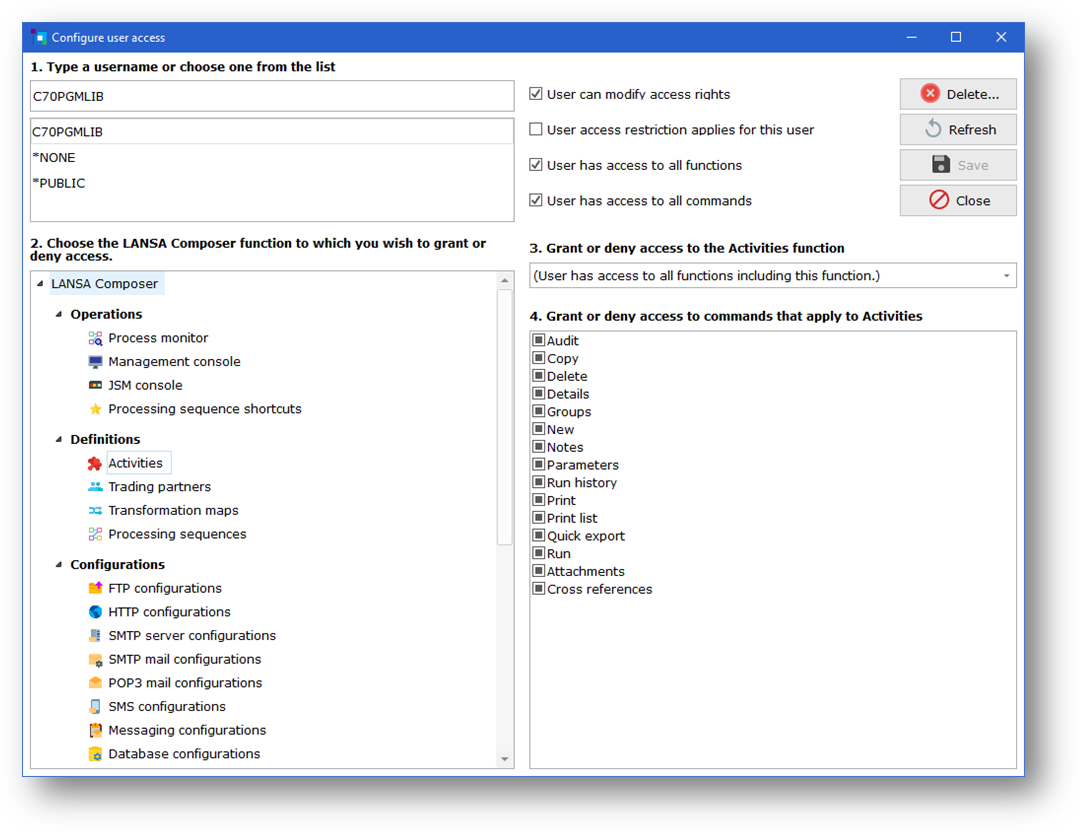 Configure user access

1. Type a username or choose one from the list

C70PGMLIB

C70PGMLIB
*NONE
*PUBLIC

User can modify access rights
User access restriction applies for this user
User has access to all functions
User has access to all commands

Delete...
Refresh
Save
Close

2. Choose the LANSA Composer function to which you wish to grant or deny access.

LANSA Composer
Operations
Process monitor
Management console
JSM console
Processing sequence shortcuts
Definitions
Activities
Trading partners
Transformation maps
Processing sequences
Configurations
FTP configurations
HTTP configurations
SMTP server configurations
SMTP mail configurations
POP3 mail configurations
SMS configurations
Messaging configurations
Database configurations

3. Grant or deny access to the Activities function

(User has access to all functions including this function.)

4. Grant or deny access to commands that apply to Activities

Audit
Copy
Delete
Details
Groups
New
Notes
Parameters
Run history
Print
Print list
Quick export
Run
Attachments
Cross references